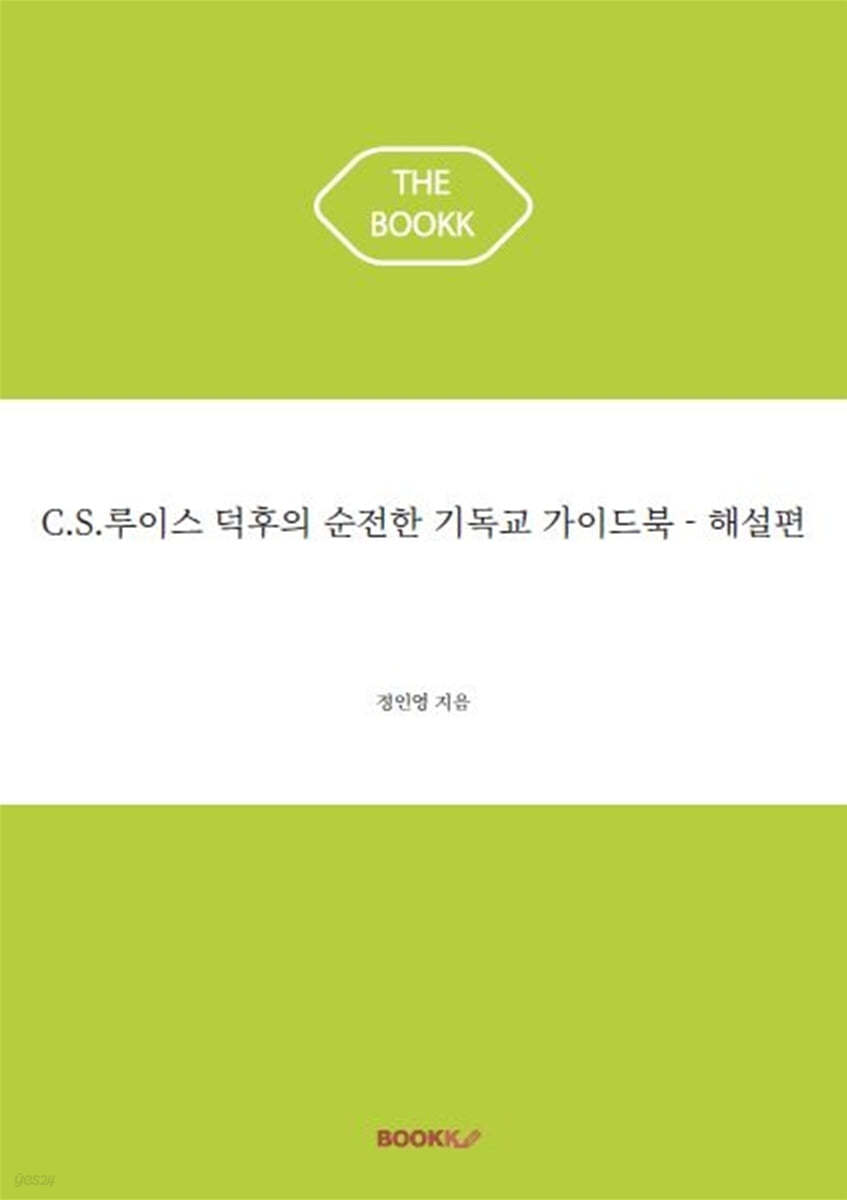 THE BOOKK

C.S.루이스 덕후의 순전한 기독교 가이드북 - 해설편

정인영 지음

BOOKK

yes24